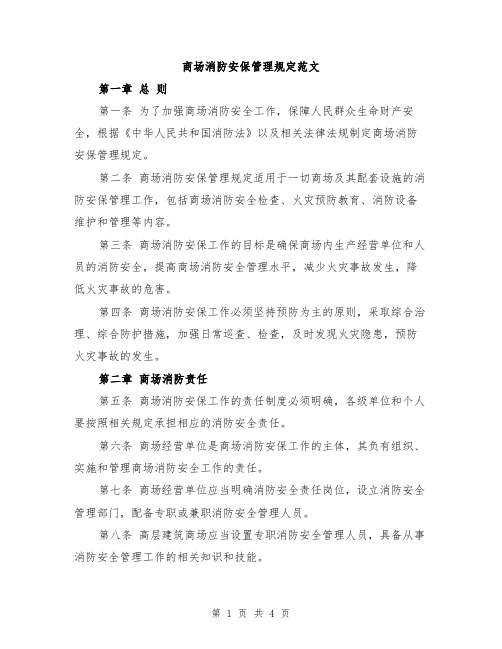 商场消防安保管理规定范文

第一章 总 则

第一条 为了加强商场消防安全工作，保障人民群众生命财产安全，根据《中华人民共和国消防法》以及相关法律法规制定商场消防安保管理规定。

第二条 商场消防安保管理规定适用于一切商场及其配套设施的消防安保管理工作，包括商场消防安全检查、火灾预防教育、消防设备维护和管理等内容。

第三条 商场消防安保工作的目标是确保商场内生产经营单位和人员的消防安全，提高商场消防安全管理水平，减少火灾事故发生，降低火灾事故的危害。

第四条 商场消防安保工作必须坚持预防为主的原则，采取综合治理、综合防护措施，加强日常巡查、检查，及时发现火灾隐患，预防火灾事故的发生。

第二章 商场消防责任

第五条 商场消防安保工作的责任制度必须明确，各级单位和个人要按照相关规定承担相应的消防安全责任。

第六条 商场经营单位是商场消防安保工作的主体，其负有组织、实施和管理商场消防安全工作的责任。

第七条 商场经营单位应当明确消防安全责任岗位，设立消防安全管理部门，配备专职或兼职消防安全管理人员。

第八条 高层建筑商场应当设置专职消防安全管理人员，具备从事消防安全管理工作的相关知识和技能。

第 1 页 共 4 页